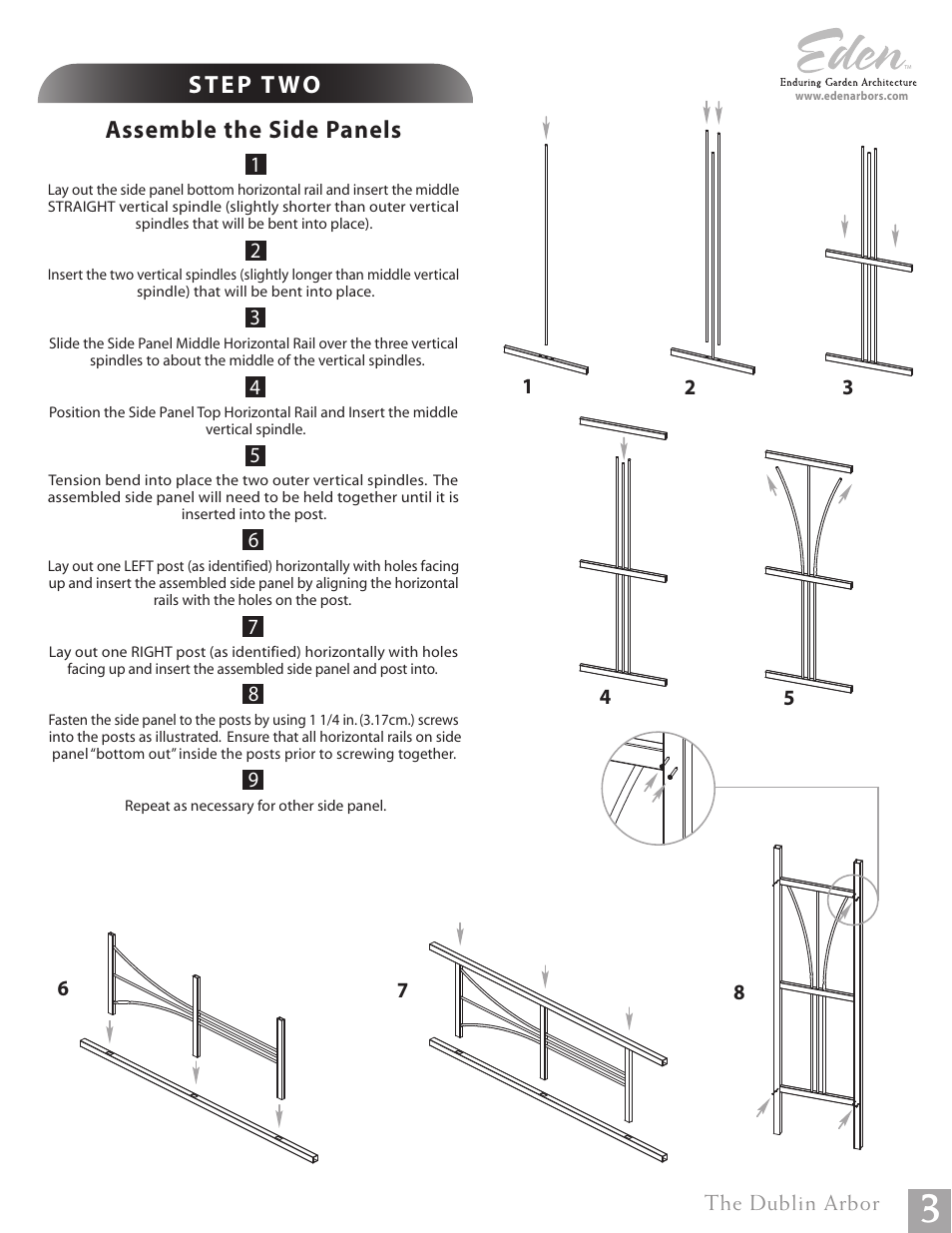 Eden™
Enduring Garden Architecture
www.edenarbors.com

STEP TWO

Assemble the Side Panels

1

Lay out the side panel bottom horizontal rail and insert the middle STRAIGHT vertical spindle (slightly shorter than outer vertical spindles that will be bent into place).

2

Insert the two vertical spindles (slightly longer than middle vertical spindle) that will be bent into place.

3

Slide the Side Panel Middle Horizontal Rail over the three vertical spindles to about the middle of the vertical spindles.

4

Position the Side Panel Top Horizontal Rail and Insert the middle vertical spindle.

5

Tension bend into place the two outer vertical spindles. The assembled side panel will need to be held together until it is inserted into the post.

6

Lay out one LEFT post (as identified) horizontally with holes facing up and insert the assembled side panel by aligning the horizontal rails with the holes on the post.

7

Lay out one RIGHT post (as identified) horizontally with holes facing up and insert the assembled side panel and post into.

8

Fasten the side panel to the posts by using 1 1/4 in. (3.17cm.) screws into the posts as illustrated. Ensure that all horizontal rails on side panel "bottom out" inside the posts prior to screwing together.

9

Repeat as necessary for other side panel.

1 2 3

4 5

6 7 8

The Dublin Arbor 3